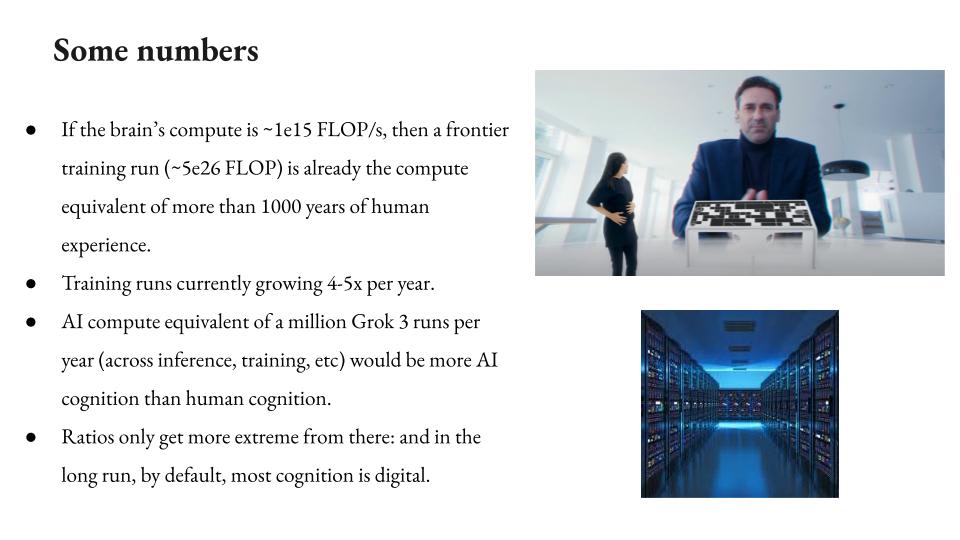 Some numbers

• If the brain's compute is ~1e15 FLOP/s, then a frontier training run (~5e26 FLOP) is already the compute equivalent of more than 1000 years of human experience.
• Training runs currently growing 4-5x per year.
• AI compute equivalent of a million Grok 3 runs per year (across inference, training, etc) would be more AI cognition than human cognition.
• Ratios only get more extreme from there: and in the long run, by default, most cognition is digital.